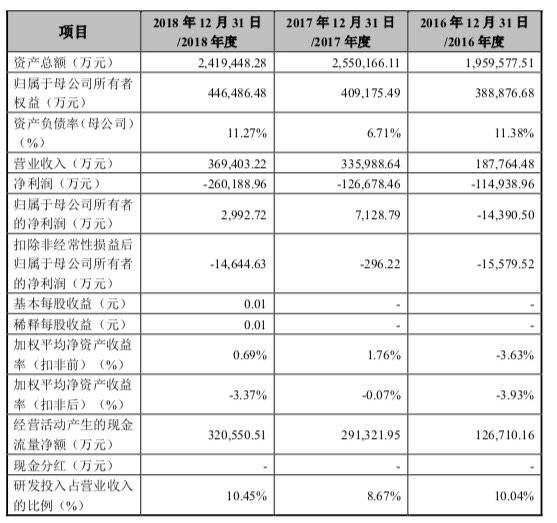 | 项目 | 2018 年 12 月 31 日 /2018 年度 | 2017 年 12 月 31 日 /2017 年度 | 2016 年 12 月 31 日 /2016 年度 |
|---|---|---|---|
| 资产总额（万元） | 2,419,448.28 | 2,550,166.11 | 1,959,577.51 |
| 归属于母公司所有者权益（万元） | 446,486.48 | 409,175.49 | 388,876.68 |
| 资产负债率（母公司）（%） | 11.27% | 6.71% | 11.38% |
| 营业收入（万元） | 369,403.22 | 335,988.64 | 187,764.48 |
| 净利润（万元） | -260,188.96 | -126,678.46 | -114,938.96 |
| 归属于母公司所有者的净利润（万元） | 2,992.72 | 7,128.79 | -14,390.50 |
| 扣除非经常性损益后归属于母公司所有者的净利润（万元） | -14,644.63 | -296.22 | -15,579.52 |
| 基本每股收益（元） | 0.01 | - | - |
| 稀释每股收益（元） | 0.01 | - | - |
| 加权平均净资产收益率（扣非前）（%） | 0.69% | 1.76% | -3.63% |
| 加权平均净资产收益率（扣非后）（%） | -3.37% | -0.07% | -3.93% |
| 经营活动产生的现金流量净额（万元） | 320,550.51 | 291,321.95 | 126,710.16 |
| 现金分红（万元） | - | - | - |
| 研发投入占营业收入的比例（%） | 10.45% | 8.67% | 10.04% |